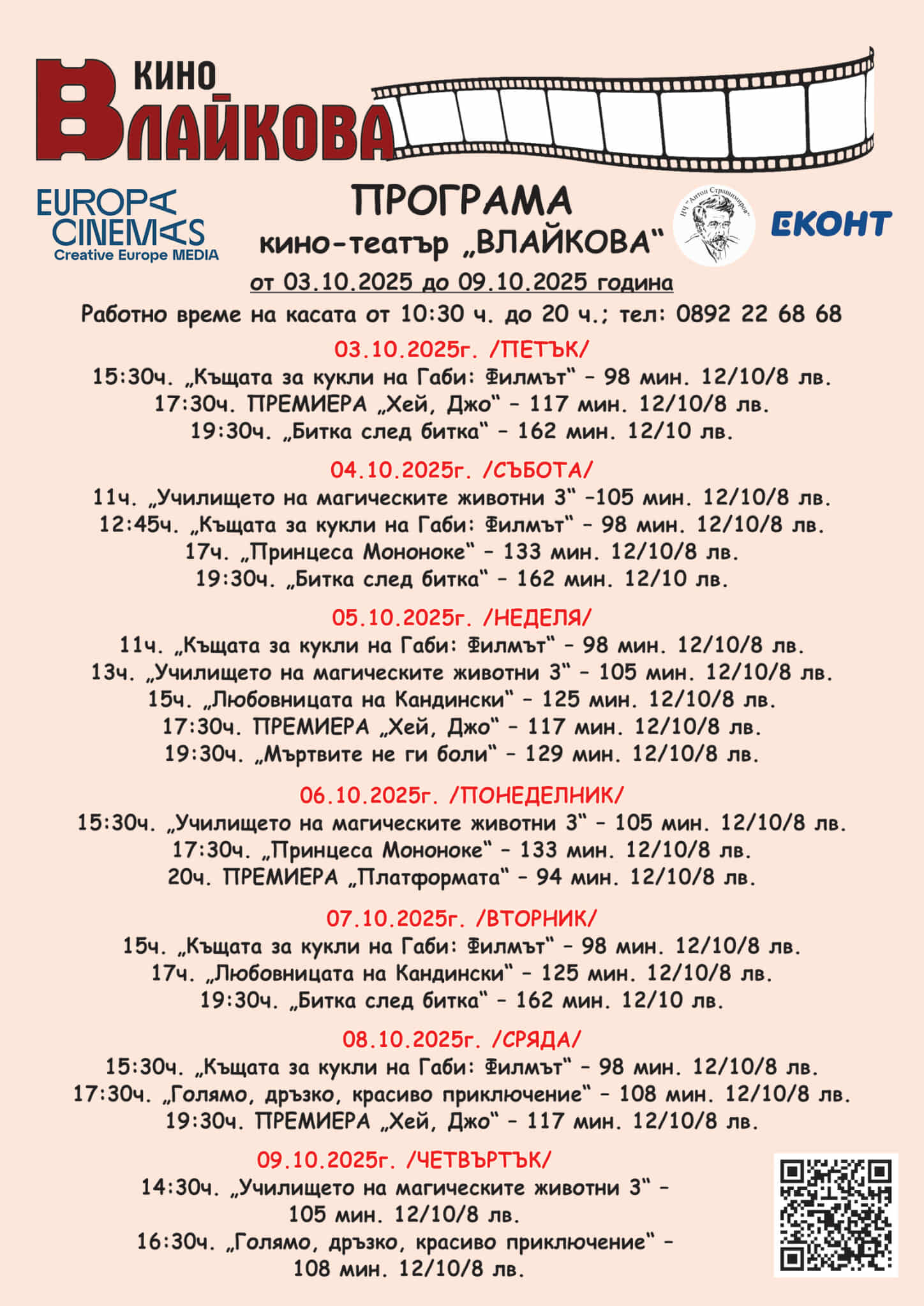 КИНО
ВЛАЙКОВА

EUROPA CINEMAS
Creative Europe MEDIA

ПРОГРАМА
кино-театър „ВЛАЙКОВА"

НЧ "Антон Страшимиров"

ЕКОНТ

от 03.10.2025 до 09.10.2025 година
Работно време на касата от 10:30 ч. до 20 ч.; тел: 0892 22 68 68

03.10.2025г. /ПЕТЪК/
15:30ч. „Къщата за кукли на Габи: Филмът" – 98 мин. 12/10/8 лв.
17:30ч. ПРЕМИЕРА „Хей, Джо" – 117 мин. 12/10/8 лв.
19:30ч. „Битка след битка" – 162 мин. 12/10 лв.

04.10.2025г. /СЪБОТА/
11ч. „Училището на магическите животни 3" –105 мин. 12/10/8 лв.
12:45ч. „Къщата за кукли на Габи: Филмът" – 98 мин. 12/10/8 лв.
17ч. „Принцеса Мононоке" – 133 мин. 12/10/8 лв.
19:30ч. „Битка след битка" – 162 мин. 12/10 лв.

05.10.2025г. /НЕДЕЛЯ/
11ч. „Къщата за кукли на Габи: Филмът" – 98 мин. 12/10/8 лв.
13ч. „Училището на магическите животни 3" – 105 мин. 12/10/8 лв.
15ч. „Любовницата на Кандински" – 125 мин. 12/10/8 лв.
17:30ч. ПРЕМИЕРА „Хей, Джо" – 117 мин. 12/10/8 лв.
19:30ч. „Мъртвите не ги боли" – 129 мин. 12/10/8 лв.

06.10.2025г. /ПОНЕДЕЛНИК/
15:30ч. „Училището на магическите животни 3" – 105 мин. 12/10/8 лв.
17:30ч. „Принцеса Мононоке" – 133 мин. 12/10/8 лв.
20ч. ПРЕМИЕРА „Платформата" – 94 мин. 12/10/8 лв.

07.10.2025г. /ВТОРНИК/
15ч. „Къщата за кукли на Габи: Филмът" – 98 мин. 12/10/8 лв.
17ч. „Любовницата на Кандински" – 125 мин. 12/10/8 лв.
19:30ч. „Битка след битка" – 162 мин. 12/10 лв.

08.10.2025г. /СРЯДА/
15:30ч. „Къщата за кукли на Габи: Филмът" – 98 мин. 12/10/8 лв.
17:30ч. „Голямо, дръзко, красиво приключение" – 108 мин. 12/10/8 лв.
19:30ч. ПРЕМИЕРА „Хей, Джо" – 117 мин. 12/10/8 лв.

09.10.2025г. /ЧЕТВЪРТЪК/
14:30ч. „Училището на магическите животни 3" – 105 мин. 12/10/8 лв.
16:30ч. „Голямо, дръзко, красиво приключение" – 108 мин. 12/10/8 лв.